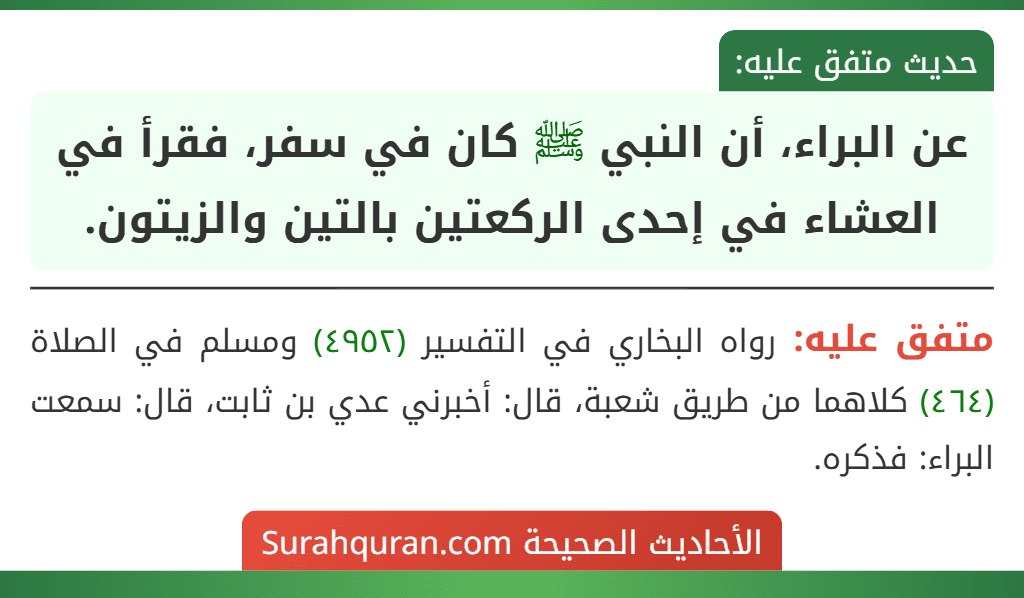 حديث متفق عليه:

عن البراء، أن النبي ﷺ كان في سفر، فقرأ في العشاء في إحدى الركعتين بالتين والزيتون.

متفق عليه: رواه البخاري في التفسير (٤٩٥٢) ومسلم في الصلاة (٤٦٤) كلاهما من طريق شعبة، قال: أخبرني عدي بن ثابت، قال: سمعت البراء: فذكره.

الأحاديث الصحيحة Surahquran.com